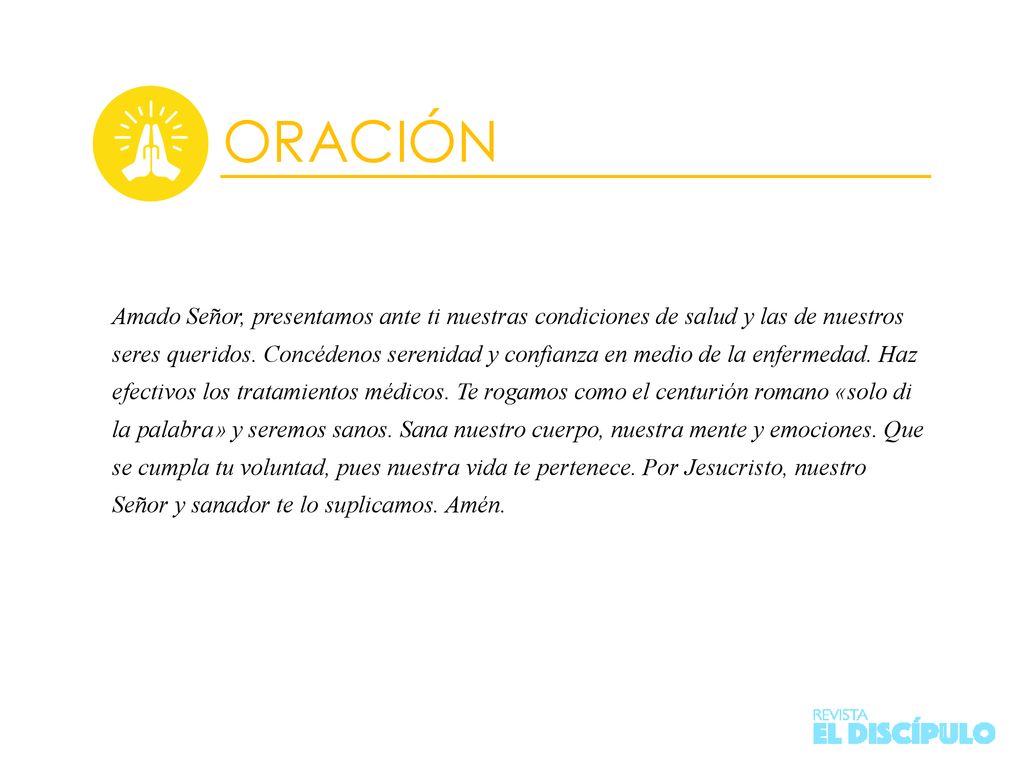 ORACIÓN

Amado Señor, presentamos ante ti nuestras condiciones de salud y las de nuestros seres queridos. Concédenos serenidad y confianza en medio de la enfermedad. Haz efectivos los tratamientos médicos. Te rogamos como el centurión romano «solo di la palabra» y seremos sanos. Sana nuestro cuerpo, nuestra mente y emociones. Que se cumpla tu voluntad, pues nuestra vida te pertenece. Por Jesucristo, nuestro Señor y sanador te lo suplicamos. Amén.

REVISTA
EL DISCÍPULO